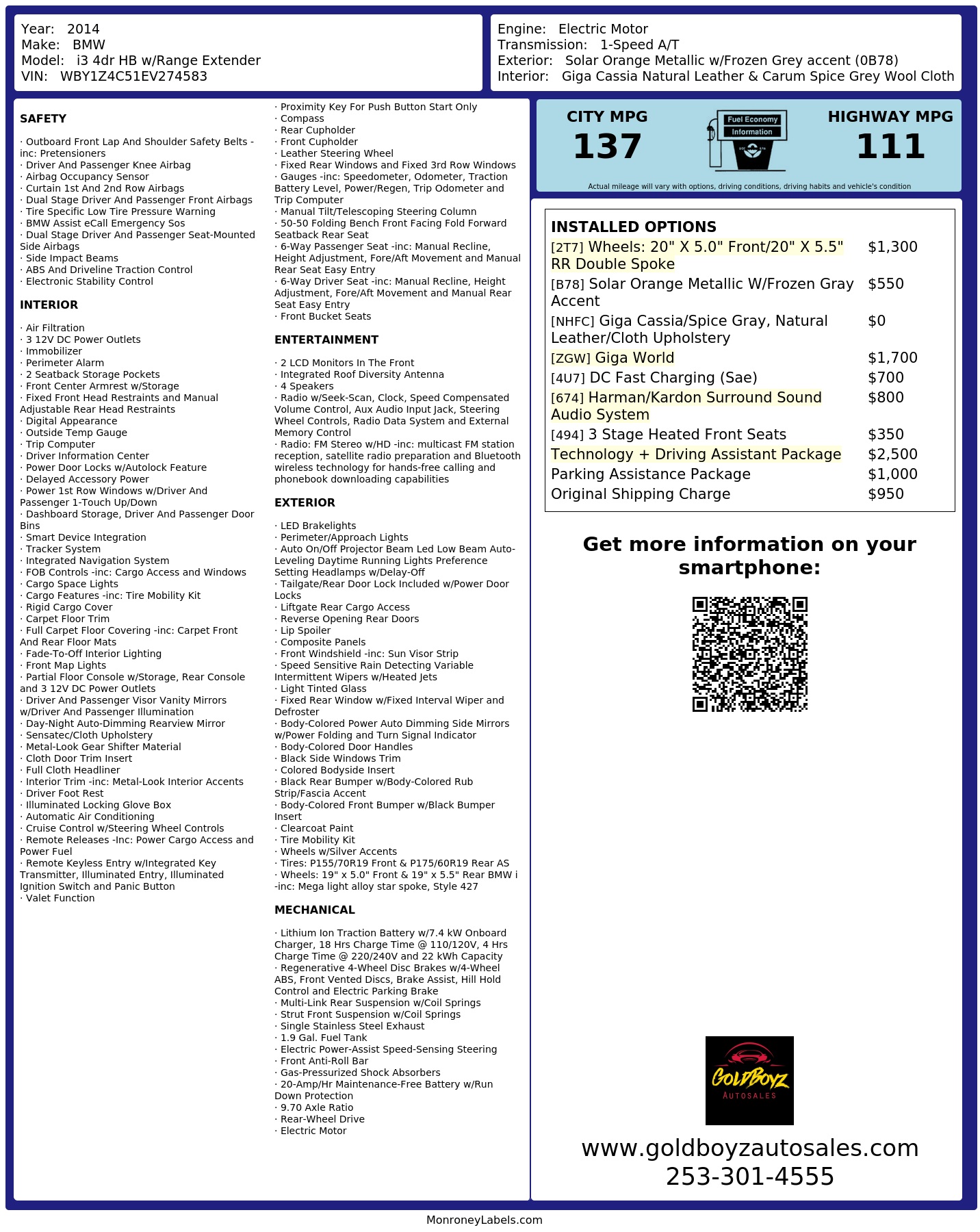 Year: 2014
Make: BMW
Model: i3 4dr HB w/Range Extender
VIN: WBY1Z4C51EV274583

Engine: Electric Motor
Transmission: 1-Speed A/T
Exterior: Solar Orange Metallic w/Frozen Grey accent (0B78)
Interior: Giga Cassia Natural Leather & Carum Spice Grey Wool Cloth

SAFETY

· Outboard Front Lap And Shoulder Safety Belts -inc: Pretensioners
· Driver And Passenger Knee Airbag
· Airbag Occupancy Sensor
· Curtain 1st And 2nd Row Airbags
· Dual Stage Driver And Passenger Front Airbags
· Tire Specific Low Tire Pressure Warning
· BMW Assist eCall Emergency Sos
· Dual Stage Driver And Passenger Seat-Mounted Side Airbags
· Side Impact Beams
· ABS And Driveline Traction Control
· Electronic Stability Control

INTERIOR

· Air Filtration
· 3 12V DC Power Outlets
· Immobilizer
· Perimeter Alarm
· 2 Seatback Storage Pockets
· Front Center Armrest w/Storage
· Fixed Front Head Restraints and Manual Adjustable Rear Head Restraints
· Digital Appearance
· Outside Temp Gauge
· Trip Computer
· Driver Information Center
· Power Door Locks w/Autolock Feature
· Delayed Accessory Power
· Power 1st Row Windows w/Driver And Passenger 1-Touch Up/Down
· Dashboard Storage, Driver And Passenger Door Bins
· Smart Device Integration
· Tracker System
· Integrated Navigation System
· FOB Controls -inc: Cargo Access and Windows
· Cargo Space Lights
· Cargo Features -inc: Tire Mobility Kit
· Rigid Cargo Cover
· Carpet Floor Trim
· Full Carpet Floor Covering -inc: Carpet Front And Rear Floor Mats
· Fade-To-Off Interior Lighting
· Front Map Lights
· Partial Floor Console w/Storage, Rear Console and 3 12V DC Power Outlets
· Driver And Passenger Visor Vanity Mirrors w/Driver And Passenger Illumination
· Day-Night Auto-Dimming Rearview Mirror
· Sensatec/Cloth Upholstery
· Metal-Look Gear Shifter Material
· Cloth Door Trim Insert
· Full Cloth Headliner
· Interior Trim -inc: Metal-Look Interior Accents
· Driver Foot Rest
· Illuminated Locking Glove Box
· Automatic Air Conditioning
· Cruise Control w/Steering Wheel Controls
· Remote Releases -Inc: Power Cargo Access and Power Fuel
· Remote Keyless Entry w/Integrated Key Transmitter, Illuminated Entry, Illuminated Ignition Switch and Panic Button
· Valet Function
· Proximity Key For Push Button Start Only
· Compass
· Rear Cupholder
· Front Cupholder
· Leather Steering Wheel
· Fixed Rear Windows and Fixed 3rd Row Windows
· Gauges -inc: Speedometer, Odometer, Traction Battery Level, Power/Regen, Trip Odometer and Trip Computer
· Manual Tilt/Telescoping Steering Column
· 50-50 Folding Bench Front Facing Fold Forward Seatback Rear Seat
· 6-Way Passenger Seat -inc: Manual Recline, Height Adjustment, Fore/Aft Movement and Manual Rear Seat Easy Entry
· 6-Way Driver Seat -inc: Manual Recline, Height Adjustment, Fore/Aft Movement and Manual Rear Seat Easy Entry
· Front Bucket Seats

ENTERTAINMENT

· 2 LCD Monitors In The Front
· Integrated Roof Diversity Antenna
· 4 Speakers
· Radio w/Seek-Scan, Clock, Speed Compensated Volume Control, Aux Audio Input Jack, Steering Wheel Controls, Radio Data System and External Memory Control
· Radio: FM Stereo w/HD -inc: multicast FM station reception, satellite radio preparation and Bluetooth wireless technology for hands-free calling and phonebook downloading capabilities

EXTERIOR

· LED Brakelights
· Perimeter/Approach Lights
· Auto On/Off Projector Beam Led Low Beam Auto-Leveling Daytime Running Lights Preference Setting Headlamps w/Delay-Off
· Tailgate/Rear Door Lock Included w/Power Door Locks
· Liftgate Rear Cargo Access
· Reverse Opening Rear Doors
· Lip Spoiler
· Composite Panels
· Front Windshield -inc: Sun Visor Strip
· Speed Sensitive Rain Detecting Variable Intermittent Wipers w/Heated Jets
· Light Tinted Glass
· Fixed Rear Window w/Fixed Interval Wiper and Defroster
· Body-Colored Power Auto Dimming Side Mirrors w/Power Folding and Turn Signal Indicator
· Body-Colored Door Handles
· Black Side Windows Trim
· Colored Bodyside Insert
· Black Rear Bumper w/Body-Colored Rub Strip/Fascia Accent
· Body-Colored Front Bumper w/Black Bumper Insert
· Clearcoat Paint
· Tire Mobility Kit
· Wheels w/Silver Accents
· Tires: P155/70R19 Front & P175/60R19 Rear AS
· Wheels: 19" x 5.0" Front & 19" x 5.5" Rear BMW i -inc: Mega light alloy star spoke, Style 427

MECHANICAL

· Lithium Ion Traction Battery w/7.4 kW Onboard Charger, 18 Hrs Charge Time @ 110/120V, 4 Hrs Charge Time @ 220/240V and 22 kWh Capacity
· Regenerative 4-Wheel Disc Brakes w/4-Wheel ABS, Front Vented Discs, Brake Assist, Hill Hold Control and Electric Parking Brake
· Multi-Link Rear Suspension w/Coil Springs
· Strut Front Suspension w/Coil Springs
· Single Stainless Steel Exhaust
· 1.9 Gal. Fuel Tank
· Electric Power-Assist Speed-Sensing Steering
· Front Anti-Roll Bar
· Gas-Pressurized Shock Absorbers
· 20-Amp/Hr Maintenance-Free Battery w/Run Down Protection
· 9.70 Axle Ratio
· Rear-Wheel Drive
· Electric Motor

CITY MPG
137

Fuel Economy
Information

HIGHWAY MPG
111

Actual mileage will vary with options, driving conditions, driving habits and vehicle's condition

INSTALLED OPTIONS
[2T7] Wheels: 20" X 5.0" Front/20" X 5.5" RR Double Spoke $1,300
[B78] Solar Orange Metallic W/Frozen Gray Accent $550
[NHFC] Giga Cassia/Spice Gray, Natural Leather/Cloth Upholstery $0
[ZGW] Giga World $1,700
[4U7] DC Fast Charging (Sae) $700
[674] Harman/Kardon Surround Sound Audio System $800
[494] 3 Stage Heated Front Seats $350
Technology + Driving Assistant Package $2,500
Parking Assistance Package $1,000
Original Shipping Charge $950

Get more information on your smartphone:

GOLDBOYZ
AUTOSALES

www.goldboyzautosales.com
253-301-4555

MonroneyLabels.com